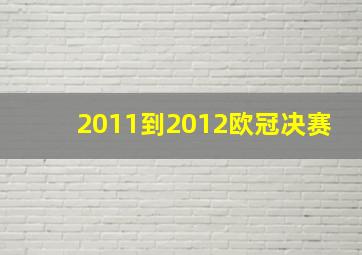 2011到2012欧冠决赛